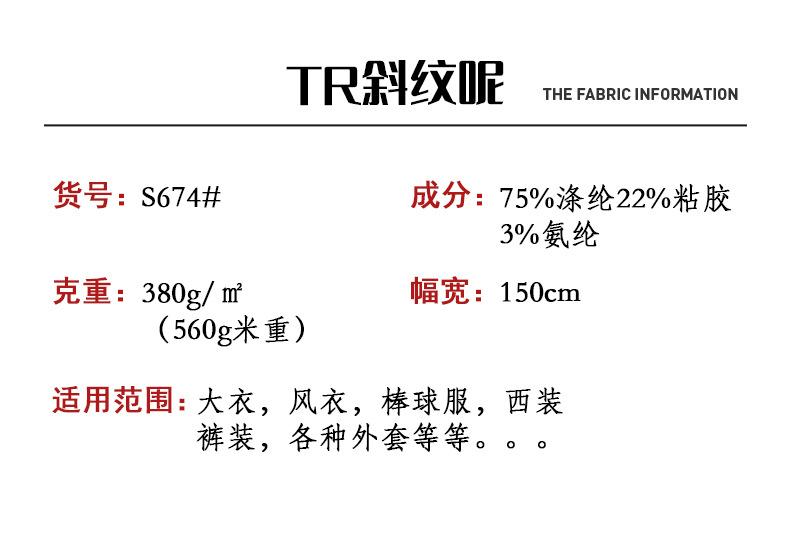 TR斜纹呢 THE FABRIC INFORMATION

货号：S674#

成分：75%涤纶22%粘胶3%氨纶

克重：380g/㎡（560g米重）

幅宽：150cm

适用范围：大衣，风衣，棒球服，西装裤装，各种外套等等。。。